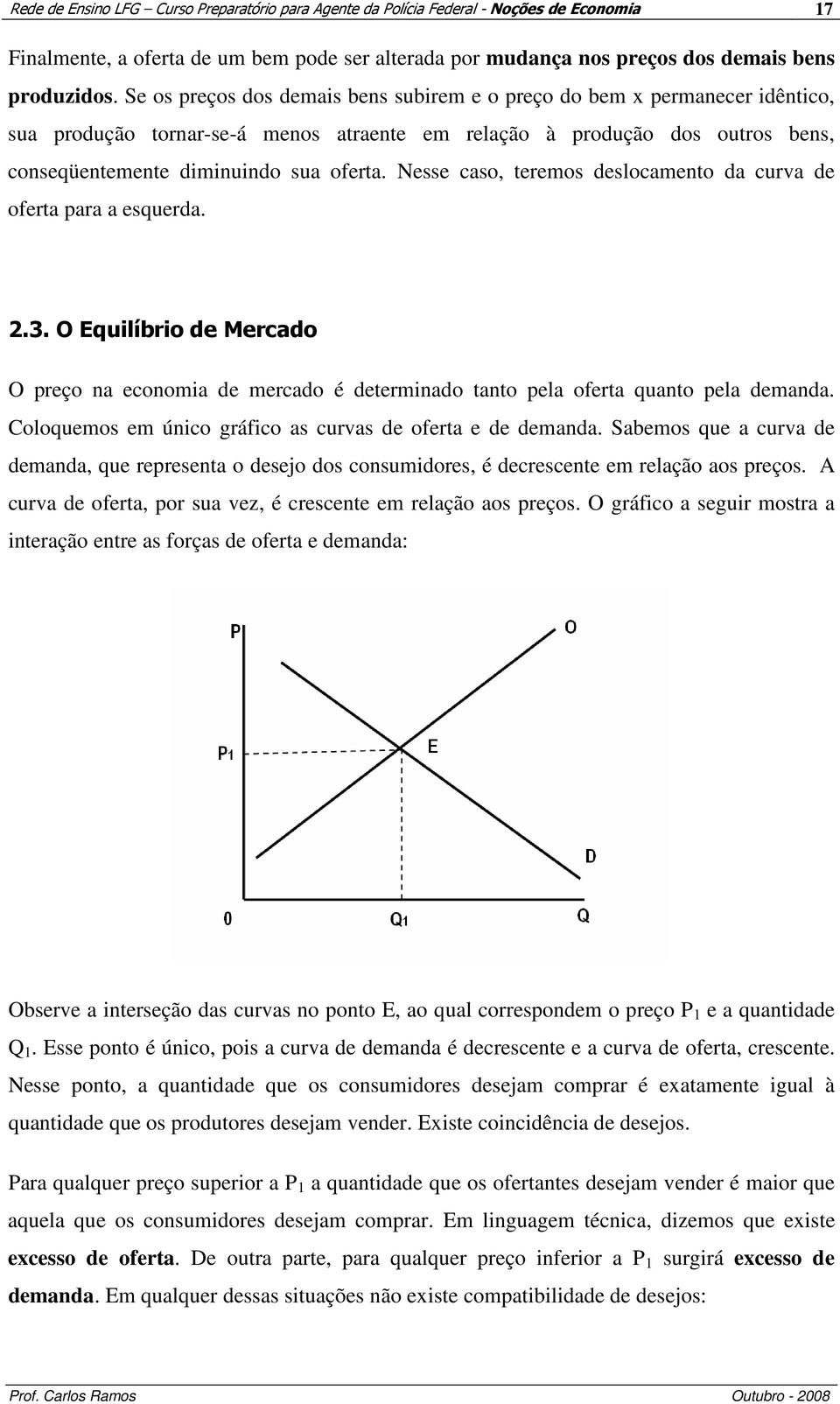 Rede de Ensino LFG – Curso Preparatório para Agente da Polícia Federal - Noções de Economia 17

Finalmente, a oferta de um bem pode ser alterada por mudança nos preços dos demais bens produzidos. Se os preços dos demais bens subirem e o preço do bem x permanecer idêntico, sua produção tornar-se-á menos atraente em relação à produção dos outros bens, conseqüentemente diminuindo sua oferta. Nesse caso, teremos deslocamento da curva de oferta para a esquerda.

2.3. O Equilíbrio de Mercado

O preço na economia de mercado é determinado tanto pela oferta quanto pela demanda. Coloquemos em único gráfico as curvas de oferta e de demanda. Sabemos que a curva de demanda, que representa o desejo dos consumidores, é decrescente em relação aos preços. A curva de oferta, por sua vez, é crescente em relação aos preços. O gráfico a seguir mostra a interação entre as forças de oferta e demanda:

P
O
P1
E
D
0
Q1
Q

Observe a interseção das curvas no ponto E, ao qual correspondem o preço $P_1$ e a quantidade $Q_1$. Esse ponto é único, pois a curva de demanda é decrescente e a curva de oferta, crescente. Nesse ponto, a quantidade que os consumidores desejam comprar é exatamente igual à quantidade que os produtores desejam vender. Existe coincidência de desejos.

Para qualquer preço superior a $P_1$ a quantidade que os ofertantes desejam vender é maior que aquela que os consumidores desejam comprar. Em linguagem técnica, dizemos que existe excesso de oferta. De outra parte, para qualquer preço inferior a $P_1$ surgirá excesso de demanda. Em qualquer dessas situações não existe compatibilidade de desejos:

Prof. Carlos Ramos Outubro - 2008